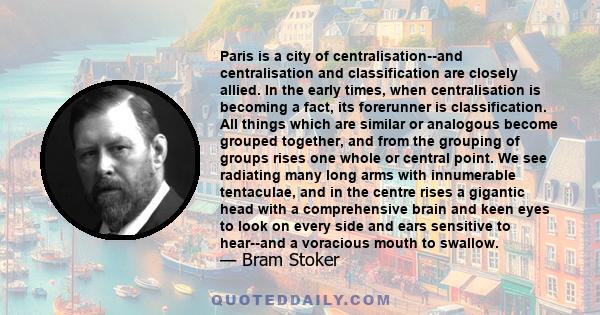 Paris is a city of centralisation--and centralisation and classification are closely allied. In the early times, when centralisation is becoming a fact, its forerunner is classification. All things which are similar or analogous become grouped together, and from the grouping of groups rises one whole or central point. We see radiating many long arms with innumerable tentaculae, and in the centre rises a gigantic head with a comprehensive brain and keen eyes to look on every side and ears sensitive to hear--and a voracious mouth to swallow.
— Bram Stoker

QUOTEDDAILY.COM